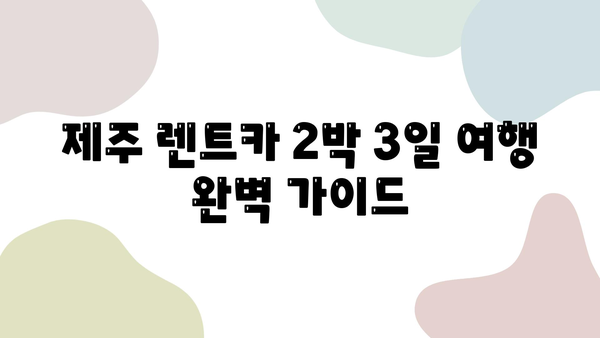 제주 렌트카 2박 3일 여행 완벽 가이드